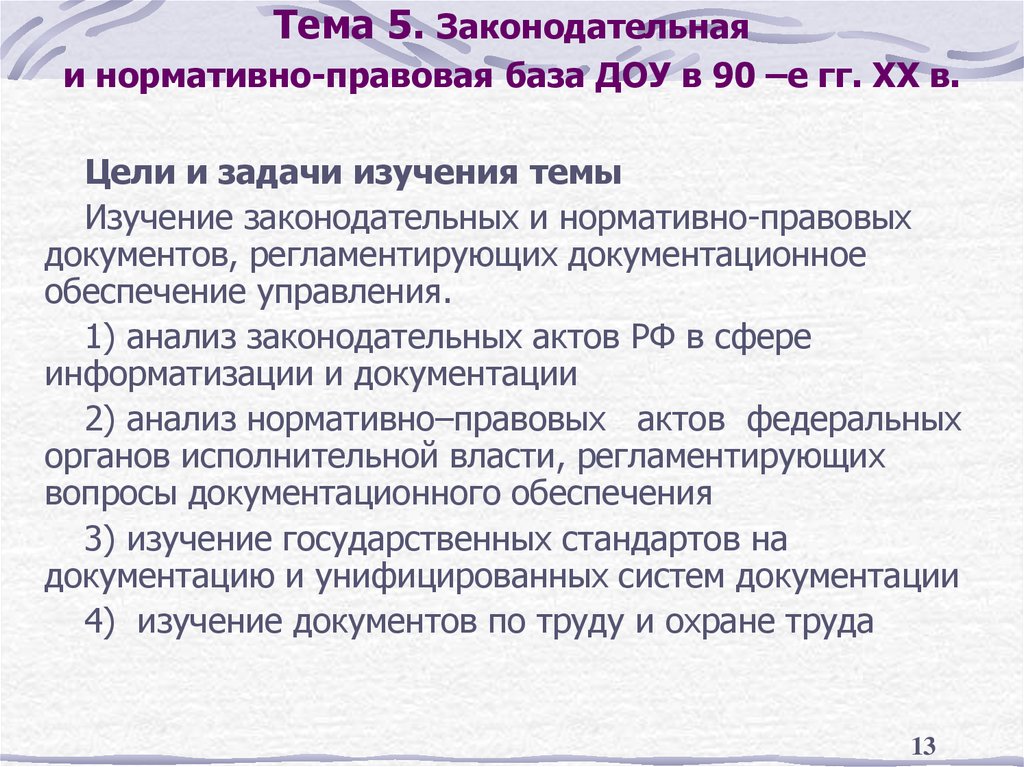 Тема 5. Законодательная и нормативно-правовая база ДОУ в 90 –е гг. XX в.

Цели и задачи изучения темы

Изучение законодательных и нормативно-правовых документов, регламентирующих документационное обеспечение управления.

1) анализ законодательных актов РФ в сфере информатизации и документации

2) анализ нормативно–правовых актов федеральных органов исполнительной власти, регламентирующих вопросы документационного обеспечения

3) изучение государственных стандартов на документацию и унифицированных систем документации

4) изучение документов по труду и охране труда

13